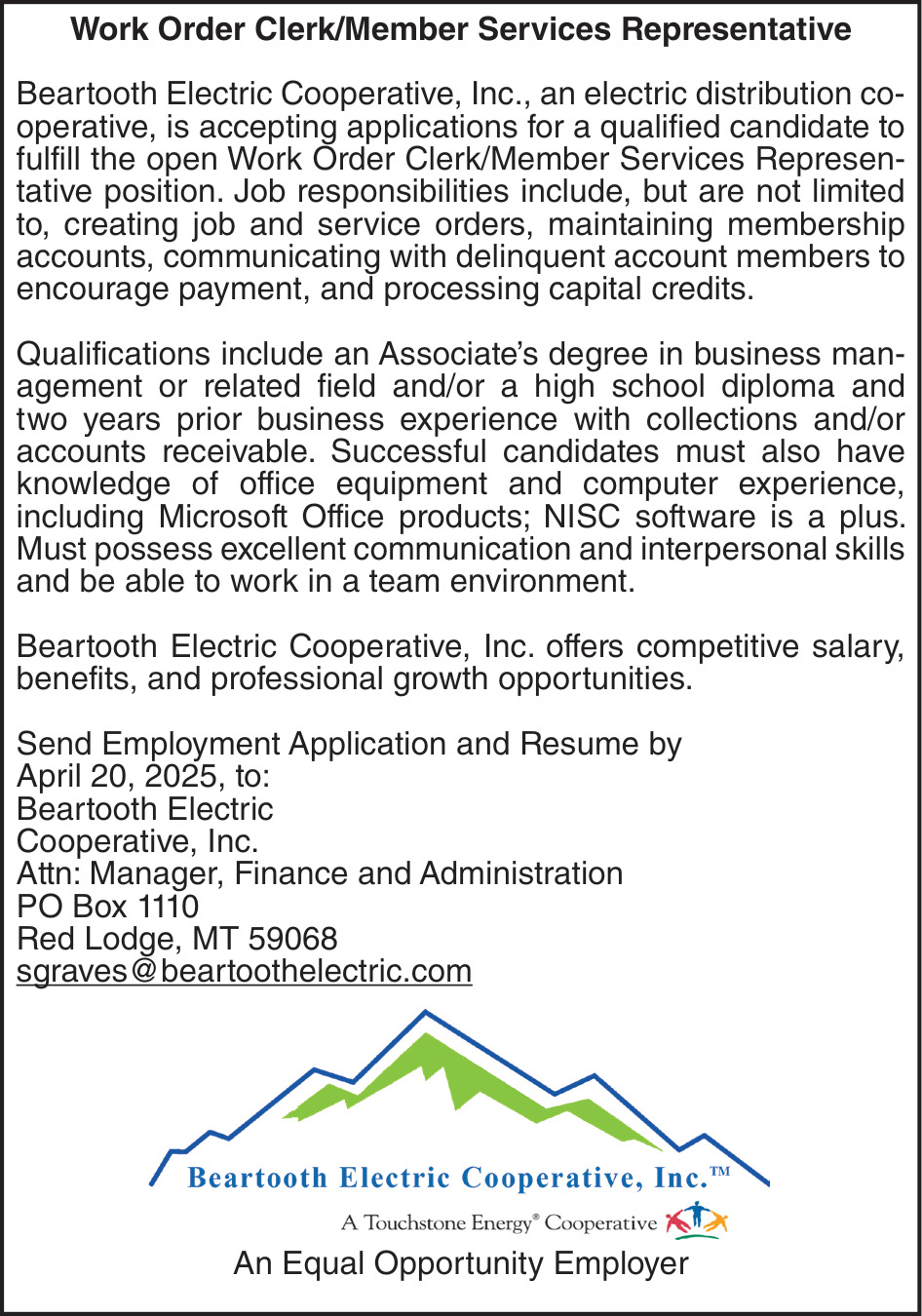 Work Order Clerk/Member Services Representative

Beartooth Electric Cooperative, Inc., an electric distribution cooperative, is accepting applications for a qualified candidate to fulfill the open Work Order Clerk/Member Services Representative position. Job responsibilities include, but are not limited to, creating job and service orders, maintaining membership accounts, communicating with delinquent account members to encourage payment, and processing capital credits.

Qualifications include an Associate's degree in business management or related field and/or a high school diploma and two years prior business experience with collections and/or accounts receivable. Successful candidates must also have knowledge of office equipment and computer experience, including Microsoft Office products; NISC software is a plus. Must possess excellent communication and interpersonal skills and be able to work in a team environment.

Beartooth Electric Cooperative, Inc. offers competitive salary, benefits, and professional growth opportunities.

Send Employment Application and Resume by
April 20, 2025, to:
Beartooth Electric
Cooperative, Inc.
Attn: Manager, Finance and Administration
PO Box 1110
Red Lodge, MT 59068
sgraves@beartoothelectric.com

Beartooth Electric Cooperative, Inc.™
A Touchstone Energy® Cooperative

An Equal Opportunity Employer